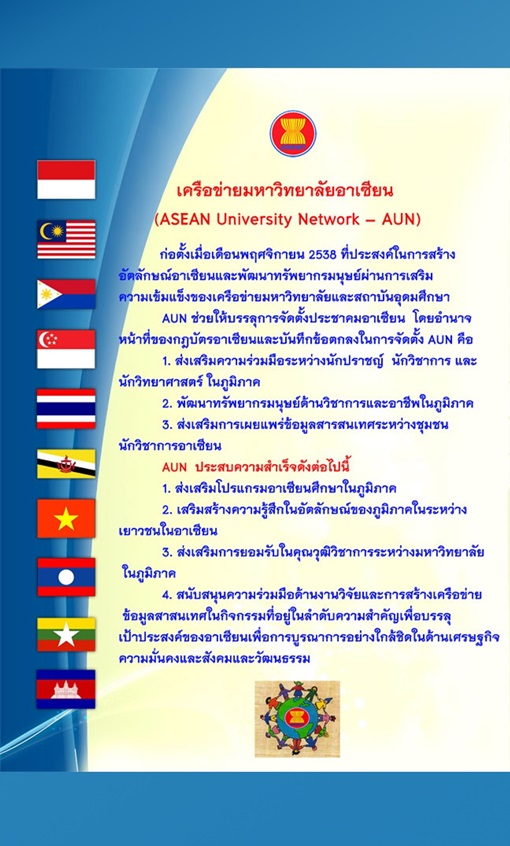 เครือข่ายมหาวิทยาลัยอาเซียน
(ASEAN University Network – AUN)

ก่อตั้งเมื่อเดือนพฤศจิกายน 2538 ที่ประสงค์ในการสร้างอัตลักษณ์อาเซียนและพัฒนาทรัพยากรมนุษย์ผ่านการเสริมความเข้มแข็งของเครือข่ายมหาวิทยาลัยและสถาบันอุดมศึกษา

AUN ช่วยให้บรรลุการจัดตั้งประชาคมอาเซียน โดยอำนาจหน้าที่ของกฎบัตรอาเซียนและบันทึกข้อตกลงในการจัดตั้ง AUN คือ

1. ส่งเสริมความร่วมมือระหว่างนักปราชญ์ นักวิชาการ และนักวิทยาศาสตร์ ในภูมิภาค

2. พัฒนาทรัพยากรมนุษย์ด้านวิชาการและอาชีพในภูมิภาค

3. ส่งเสริมการเผยแพร่ข้อมูลสารสนเทศระหว่างชุมชนนักวิชาการอาเซียน

AUN ประสบความสำเร็จดังต่อไปนี้

1. ส่งเสริมโปรแกรมอาเซียนศึกษาในภูมิภาค

2. เสริมสร้างความรู้สึกในอัตลักษณ์ของภูมิภาคในระหว่างเยาวชนในอาเซียน

3. ส่งเสริมการยอมรับในคุณวุฒิวิชาการระหว่างมหาวิทยาลัยในภูมิภาค

4. สนับสนุนความร่วมมือด้านงานวิจัยและการสร้างเครือข่ายข้อมูลสาสนเทศในกิจกรรมที่อยู่ในลำดับความสำคัญเพื่อบรรลุเป้าประสงค์ของอาเซียนเพื่อการบูรณาการอย่างใกล้ชิดในด้านเศรษฐกิจ ความมั่นคงและสังคมและวัฒนธรรม